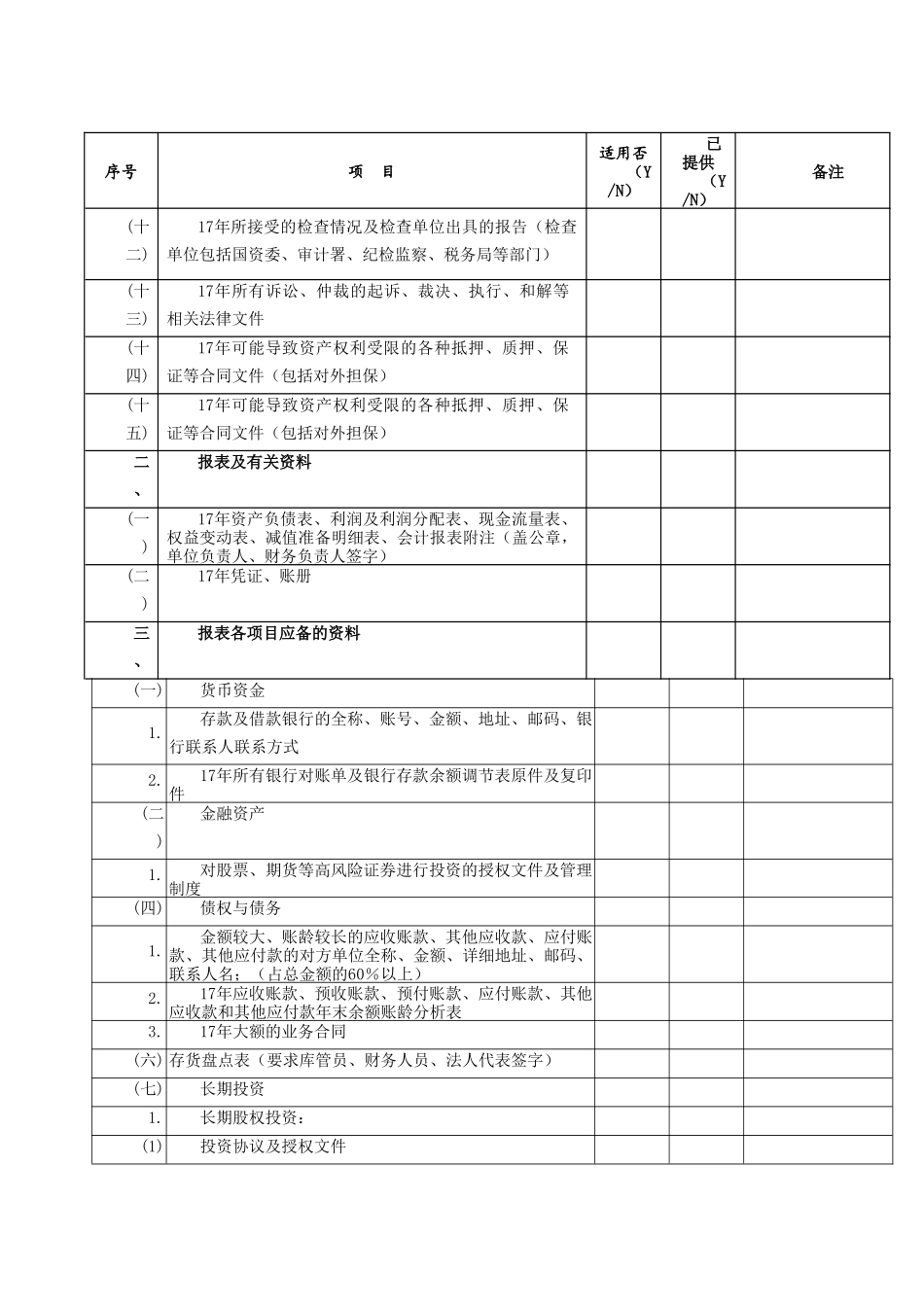 | 序号 | 项　目 | 适用否（Y/N） | 已提供（Y/N） | 备注 |
|---|---|---|---|---|
| （十二） | 17年所接受的检查情况及检查单位出具的报告（检查单位包括国资委、审计署、纪检监察、税务局等部门） | | | |
| （十三） | 17年所有诉讼、仲裁的起诉、裁决、执行、和解等相关法律文件 | | | |
| （十四） | 17年可能导致资产权利受限的各种抵押、质押、保证等合同文件（包括对外担保） | | | |
| （十五） | 17年可能导致资产权利受限的各种抵押、质押、保证等合同文件（包括对外担保） | | | |
| 二、 | 报表及有关资料 | | | |
| （一） | 17年资产负债表、利润及利润分配表、现金流量表、权益变动表、减值准备明细表、会计报表附注（盖公章，单位负责人、财务负责人签字） | | | |
| （二） | 17年凭证、账册 | | | |
| 三、 | 报表各项目应备的资料 | | | |
| （一） | 货币资金 | | | |
| 1. | 存款及借款银行的全称、账号、金额、地址、邮码、银行联系人联系方式 | | | |
| 2. | 17年所有银行对账单及银行存款余额调节表原件及复印件 | | | |
| （二） | 金融资产 | | | |
| 1. | 对股票、期货等高风险证券进行投资的授权文件及管理制度 | | | |
| （四） | 债权与债务 | | | |
| 1. | 金额较大、账龄较长的应收账款、其他应收款、应付账款、其他应付款的对方单位全称、金额、详细地址、邮码、联系人名；（占总金额的60%以上） | | | |
| 2. | 17年应收账款、预收账款、预付账款、应付账款、其他应收款和其他应付款年末余额账龄分析表 | | | |
| 3. | 17年大额的业务合同 | | | |
| （六） | 存货盘点表（要求库管员、财务人员、法人代表签字） | | | |
| （七） | 长期投资 | | | |
| 1. | 长期股权投资： | | | |
| (1) | 投资协议及授权文件 | | | |